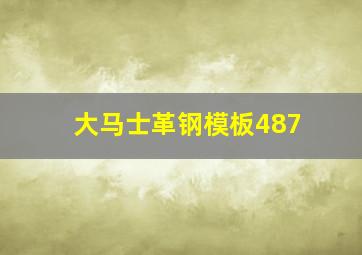 大马士革钢模板487